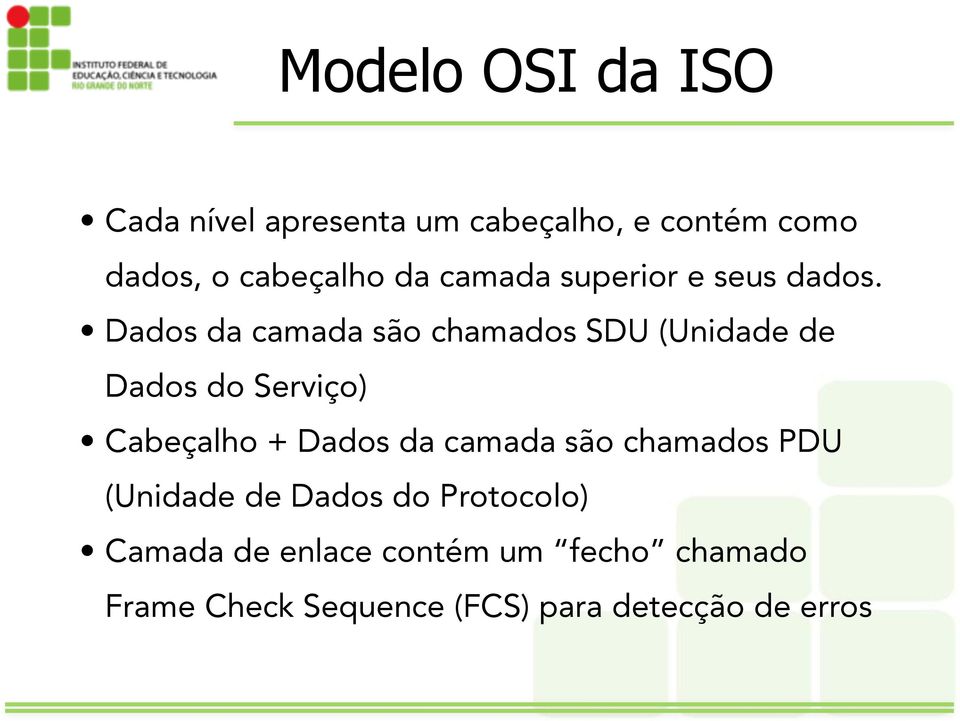 INSTITUTO FEDERAL DE EDUCAÇÃO, CIÊNCIA E TECNOLOGIA
RIO GRANDE DO NORTE

Modelo OSI da ISO

• Cada nível apresenta um cabeçalho, e contém como dados, o cabeçalho da camada superior e seus dados.
• Dados da camada são chamados SDU (Unidade de Dados do Serviço)
• Cabeçalho + Dados da camada são chamados PDU (Unidade de Dados do Protocolo)
• Camada de enlace contém um “fecho” chamado Frame Check Sequence (FCS) para detecção de erros